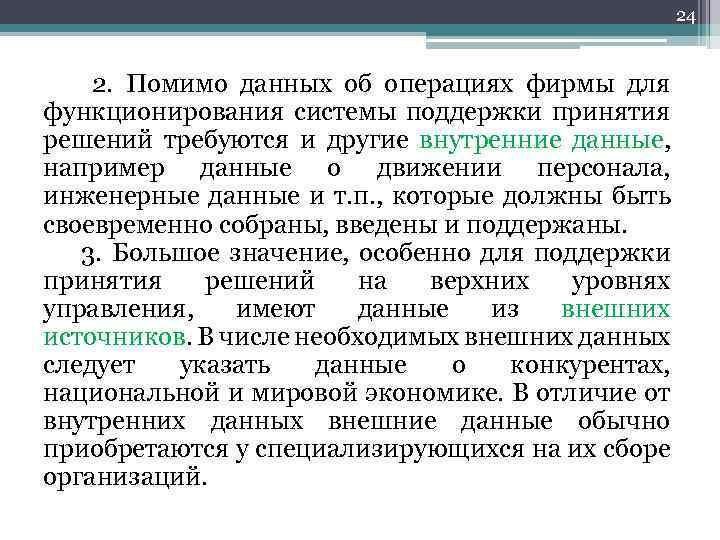 24

2. Помимо данных об операциях фирмы для функционирования системы поддержки принятия решений требуются и другие внутренние данные, например данные о движении персонала, инженерные данные и т.п., которые должны быть своевременно собраны, введены и поддержаны.

3. Большое значение, особенно для поддержки принятия решений на верхних уровнях управления, имеют данные из внешних источников. В числе необходимых внешних данных следует указать данные о конкурентах, национальной и мировой экономике. В отличие от внутренних данных внешние данные обычно приобретаются у специализирующихся на их сборе организаций.